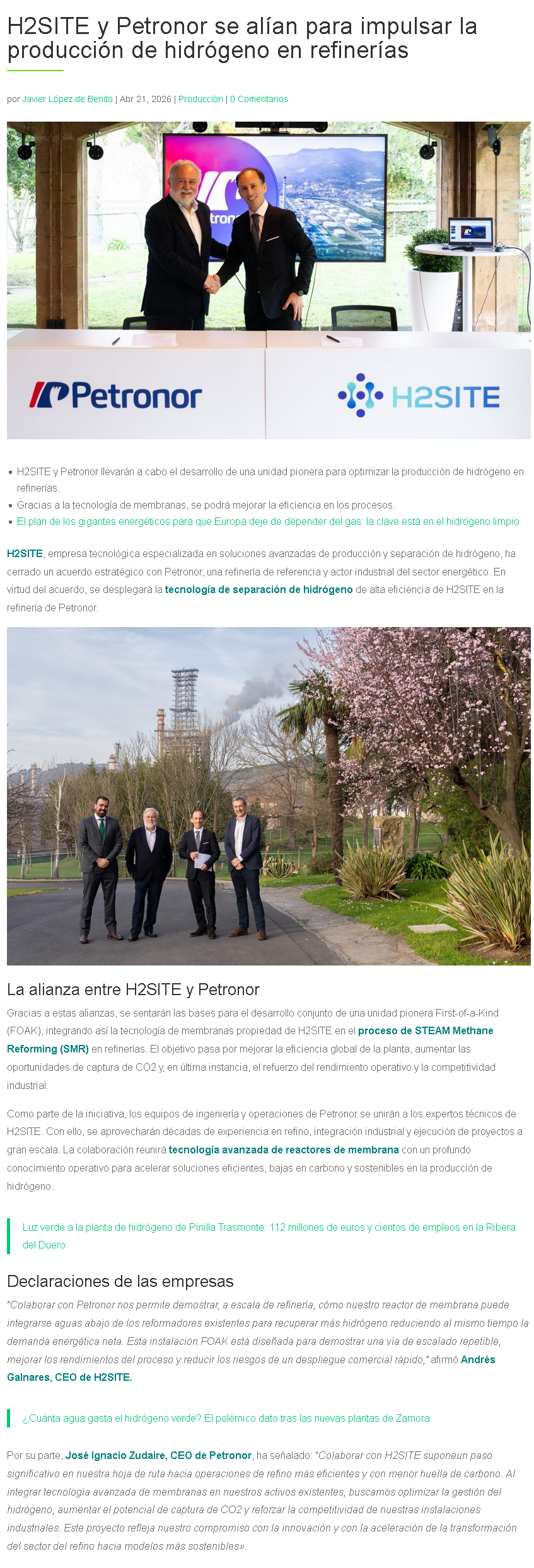 H2SITE y Petronor se alían para impulsar la producción de hidrógeno en refinerías

por Javier López de Benito | Abr 21, 2026 | Producción | 0 Comentarios

Petronor

H2SITE

• H2SITE y Petronor llevarán a cabo el desarrollo de una unidad pionera para optimizar la producción de hidrógeno en refinerías.
• Gracias a la tecnología de membranas, se podrá mejorar la eficiencia en los procesos.
• El plan de los gigantes energéticos para que Europa deje de depender del gas: la clave está en el hidrógeno limpio

H2SITE, empresa tecnológica especializada en soluciones avanzadas de producción y separación de hidrógeno, ha cerrado un acuerdo estratégico con Petronor, una refinería de referencia y actor industrial del sector energético. En virtud del acuerdo, se desplegará la tecnología de separación de hidrógeno de alta eficiencia de H2SITE en la refinería de Petronor.

La alianza entre H2SITE y Petronor

Gracias a estas alianzas, se sentarán las bases para el desarrollo conjunto de una unidad pionera First-of-a-Kind (FOAK), integrando así la tecnología de membranas propiedad de H2SITE en el proceso de STEAM Methane Reforming (SMR) en refinerías. El objetivo pasa por mejorar la eficiencia global de la planta, aumentar las oportunidades de captura de CO2 y, en última instancia, el refuerzo del rendimiento operativo y la competitividad industrial.

Como parte de la iniciativa, los equipos de ingeniería y operaciones de Petronor se unirán a los expertos técnicos de H2SITE. Con ello, se aprovecharán décadas de experiencia en refino, integración industrial y ejecución de proyectos a gran escala. La colaboración reunirá tecnología avanzada de reactores de membrana con un profundo conocimiento operativo para acelerar soluciones eficientes, bajas en carbono y sostenibles en la producción de hidrógeno.

Luz verde a la planta de hidrógeno de Pinilla Trasmonte: 112 millones de euros y cientos de empleos en la Ribera del Duero

Declaraciones de las empresas

"Colaborar con Petronor nos permite demostrar, a escala de refinería, cómo nuestro reactor de membrana puede integrarse aguas abajo de los reformadores existentes para recuperar más hidrógeno reduciendo al mismo tiempo la demanda energética neta. Esta instalación FOAK está diseñada para demostrar una vía de escalado repetible, mejorar los rendimientos del proceso y reducir los riesgos de un despliegue comercial rápido," afirmó Andrés Galnares, CEO de H2SITE.

¿Cuánta agua gasta el hidrógeno verde? El polémico dato tras las nuevas plantas de Zamora

Por su parte, José Ignacio Zudaire, CEO de Petronor, ha señalado: "Colaborar con H2SITE suponeun paso significativo en nuestra hoja de ruta hacia operaciones de refino más eficientes y con menor huella de carbono. Al integrar tecnología avanzada de membranas en nuestros activos existentes, buscamos optimizar la gestión del hidrógeno, aumentar el potencial de captura de CO2 y reforzar la competitividad de nuestras instalaciones industriales. Este proyecto refleja nuestro compromiso con la innovación y con la aceleración de la transformación del sector del refino hacia modelos más sostenibles».